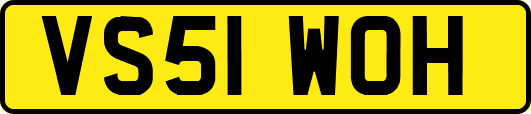 VS51 WOH